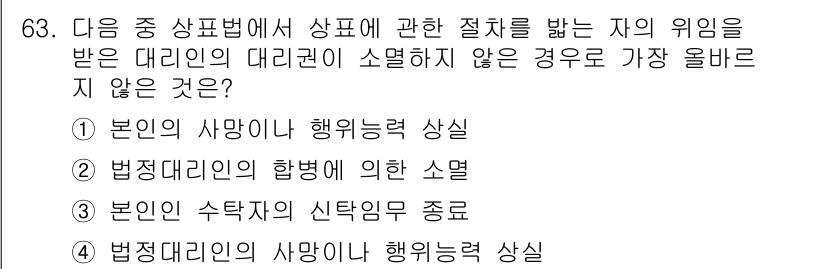 63. 다음 중 상표법에서 상표에 관한 절차를 밟는 자의 위임을 받은 대리인의 대리권이 소멸하지 않은 경우로 가장 올바르지 않은 것은?

① 본인의 사망이나 행위능력 상실

② 법정대리인의 합병에 의한 소멸

③ 본인인 수탁자의 신탁임무 종료

④ 법정대리인의 사망이나 행위능력 상실